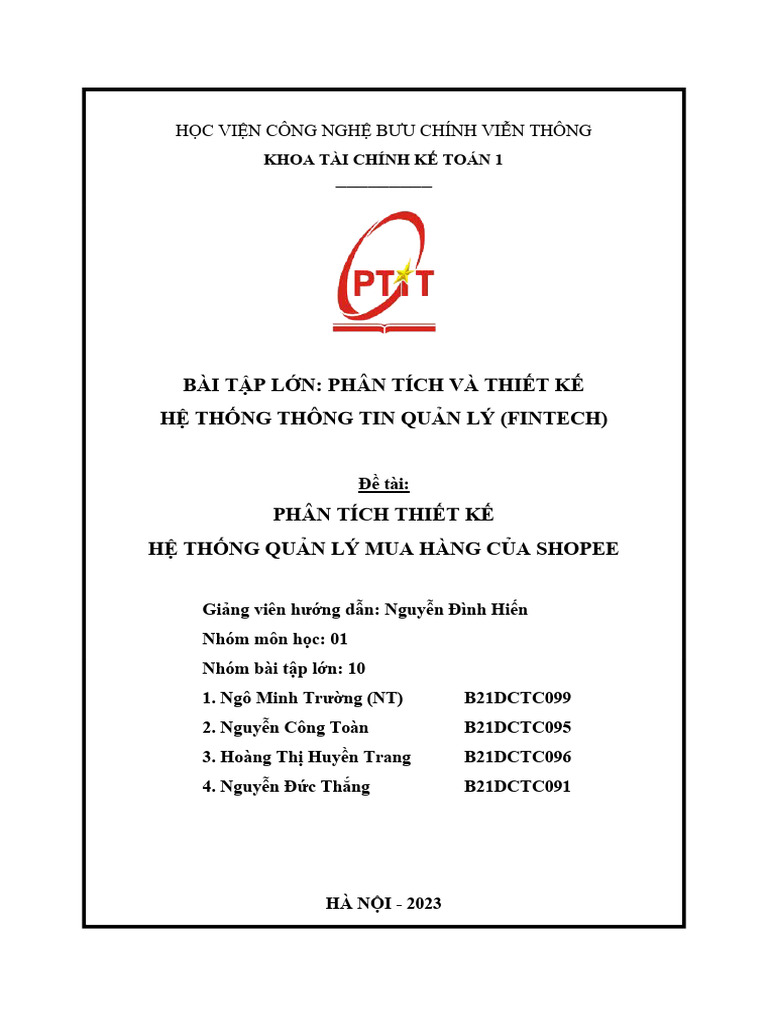 HỌC VIỆN CÔNG NGHỆ BƯU CHÍNH VIỄN THÔNG

KHOA TÀI CHÍNH KẾ TOÁN 1

PTIT

BÀI TẬP LỚN: PHÂN TÍCH VÀ THIẾT KẾ
HỆ THỐNG THÔNG TIN QUẢN LÝ (FINTECH)

Đề tài:

PHÂN TÍCH THIẾT KẾ
HỆ THỐNG QUẢN LÝ MUA HÀNG CỦA SHOPEE

Giảng viên hướng dẫn: Nguyễn Đình Hiến
Nhóm môn học: 01
Nhóm bài tập lớn: 10

1. Ngô Minh Trường (NT) B21DCTC099
2. Nguyễn Công Toàn B21DCTC095
3. Hoàng Thị Huyền Trang B21DCTC096
4. Nguyễn Đức Thắng B21DCTC091

HÀ NỘI - 2023